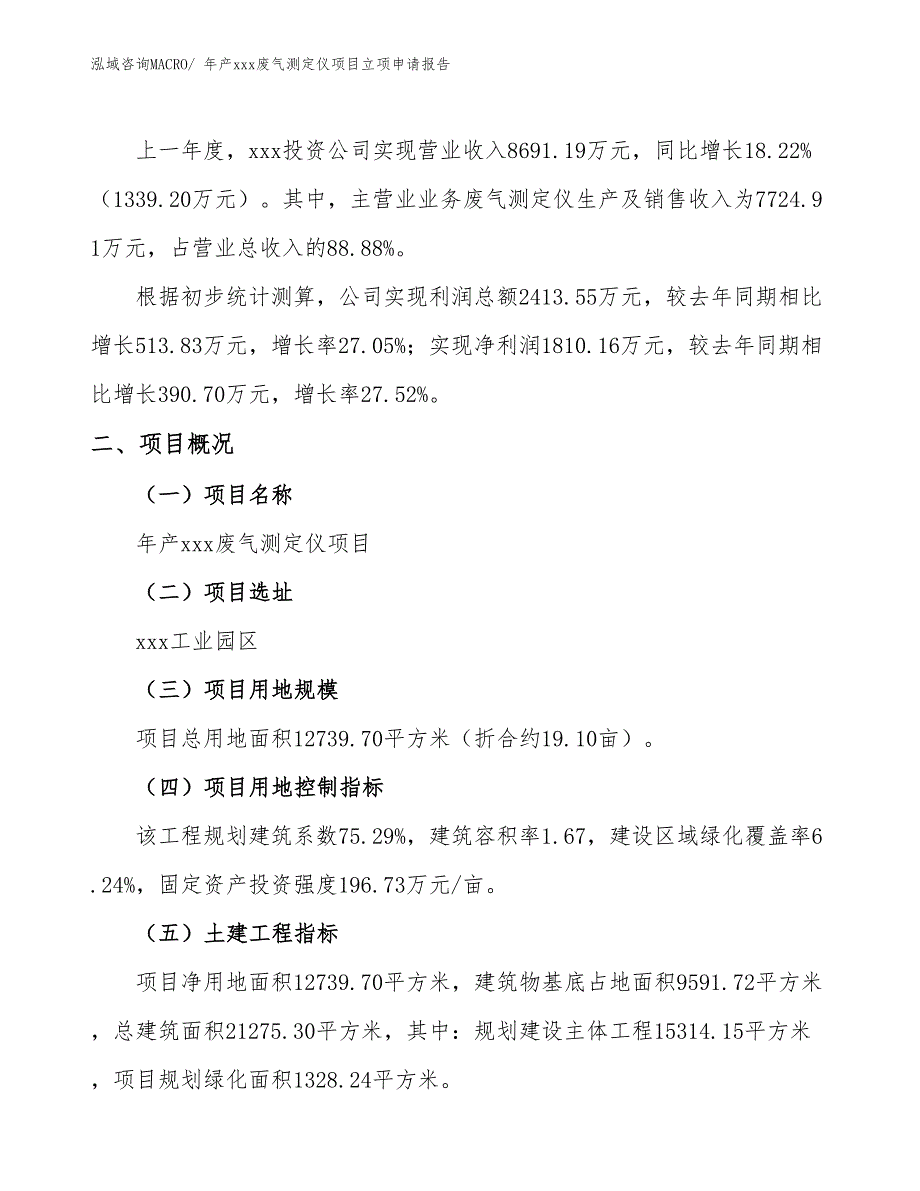 泓域咨询MACRO/ 年产xxx废气测定仪项目立项申请报告

上一年度，xxx投资公司实现营业收入8691.19万元，同比增长18.22%（1339.20万元）。其中，主营业业务废气测定仪生产及销售收入为7724.91万元，占营业总收入的88.88%。

根据初步统计测算，公司实现利润总额2413.55万元，较去年同期相比增长513.83万元，增长率27.05%；实现净利润1810.16万元，较去年同期相比增长390.70万元，增长率27.52%。

二、项目概况

（一）项目名称

年产xxx废气测定仪项目

（二）项目选址

xxx工业园区

（三）项目用地规模

项目总用地面积12739.70平方米（折合约19.10亩）。

（四）项目用地控制指标

该工程规划建筑系数75.29%，建筑容积率1.67，建设区域绿化覆盖率6.24%，固定资产投资强度196.73万元/亩。

（五）土建工程指标

项目净用地面积12739.70平方米，建筑物基底占地面积9591.72平方米，总建筑面积21275.30平方米，其中：规划建设主体工程15314.15平方米，项目规划绿化面积1328.24平方米。